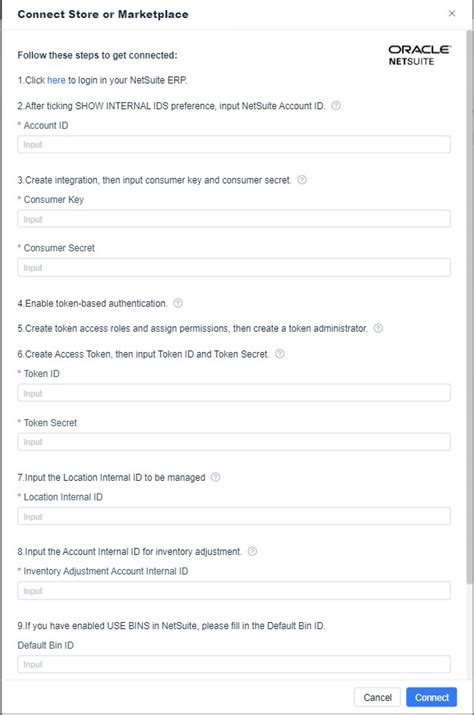 Connect Store or Marketplace

×

Follow these steps to get connected:

ORACLE
NETSUITE

1.Click here to login in your NetSuite ERP.

2.After ticking SHOW INTERNAL IDS preference, input NetSuite Account ID.

* Account ID

Input

3.Create integration, then input consumer key and consumer secret.

* Consumer Key

Input

* Consumer Secret

Input

4.Enable token-based authentication.

5.Create token access roles and assign permissions, then create a token administrator.

6.Create Access Token, then input Token ID and Token Secret.

* Token ID

Input

* Token Secret

Input

7.Input the Location Internal ID to be managed

* Location Internal ID

Input

8.Input the Account Internal ID for inventory adjustment.

* Inventory Adjustment Account Internal ID

Input

9.If you have enabled USE BINS in NetSuite, please fill in the Default Bin ID.

Default Bin ID

Input

Cancel

Connect